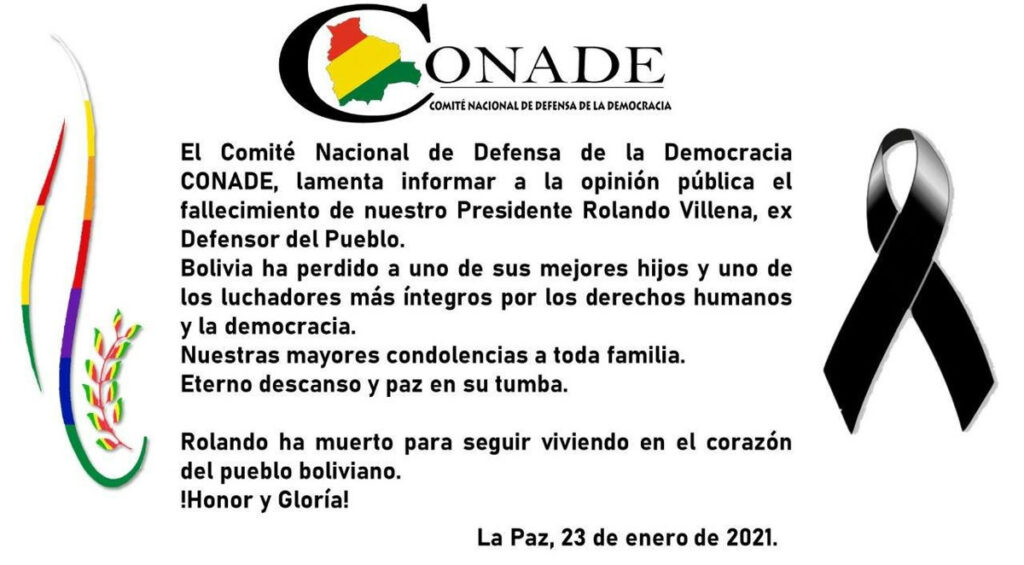 CONADE
COMITÉ NACIONAL DE DEFENSA DE LA DEMOCRACIA

El Comité Nacional de Defensa de la Democracia CONADE, lamenta informar a la opinión pública el fallecimiento de nuestro Presidente Rolando Villena, ex Defensor del Pueblo.

Bolivia ha perdido a uno de sus mejores hijos y uno de los luchadores más íntegros por los derechos humanos y la democracia.

Nuestras mayores condolencias a toda familia.

Eterno descanso y paz en su tumba.

Rolando ha muerto para seguir viviendo en el corazón del pueblo boliviano.

!Honor y Gloría!

La Paz, 23 de enero de 2021.